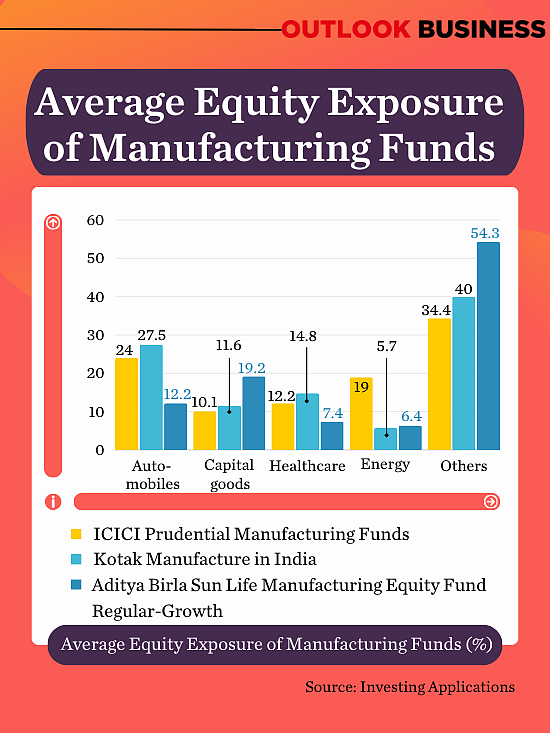 OUTLOOK BUSINESS

Average Equity Exposure of Manufacturing Funds

60
50
40
30
20
10
0

24 27.5 12.2
10.1 11.6 19.2
12.2 14.8 7.4
19 5.7 6.4
34.4 40 54.3

Automobiles
Capital goods
Healthcare
Energy
Others

ICICI Prudential Manufacturing Funds
Kotak Manufacture in India
Aditya Birla Sun Life Manufacturing Equity Fund Regular-Growth

Average Equity Exposure of Manufacturing Funds (%)

Source: Investing Applications